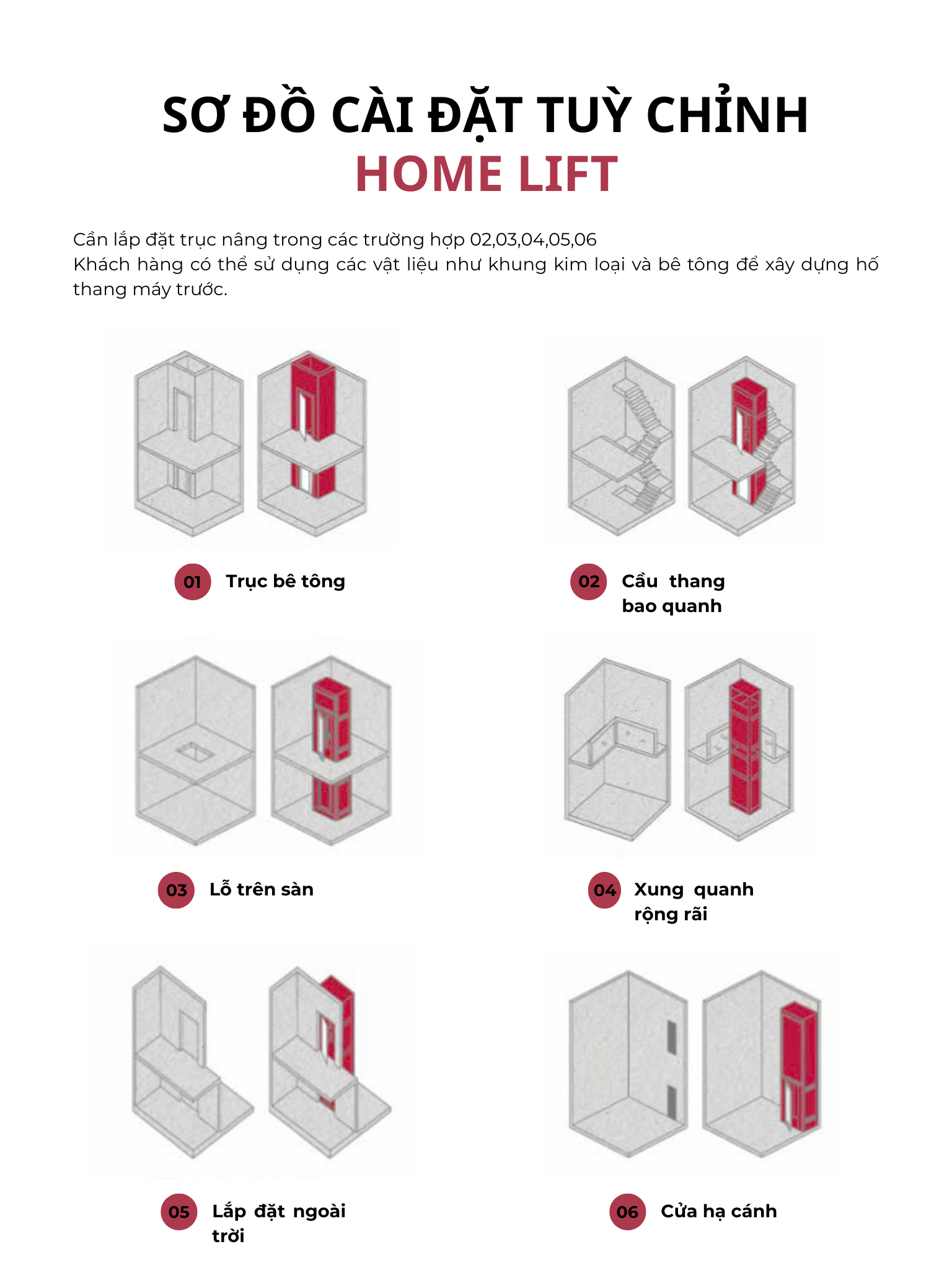 SƠ ĐỒ CÀI ĐẶT TUỲ CHỈNH
HOME LIFT

Cần lắp đặt trục nâng trong các trường hợp 02,03,04,05,06
Khách hàng có thể sử dụng các vật liệu như khung kim loại và bê tông để xây dựng hố thang máy trước.

01 Trục bê tông

02 Cầu thang bao quanh

03 Lỗ trên sàn

04 Xung quanh rộng rãi

05 Lắp đặt ngoài trời

06 Cửa hạ cánh